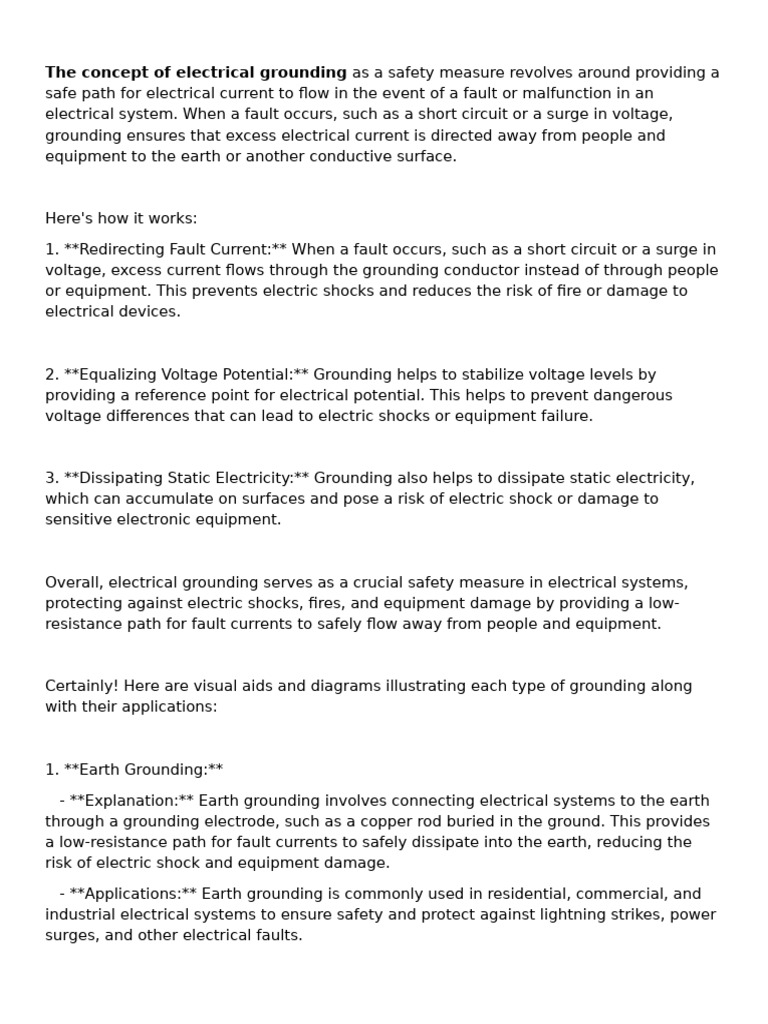 The concept of electrical grounding as a safety measure revolves around providing a safe path for electrical current to flow in the event of a fault or malfunction in an electrical system. When a fault occurs, such as a short circuit or a surge in voltage, grounding ensures that excess electrical current is directed away from people and equipment to the earth or another conductive surface.

Here's how it works:

1. **Redirecting Fault Current:** When a fault occurs, such as a short circuit or a surge in voltage, excess current flows through the grounding conductor instead of through people or equipment. This prevents electric shocks and reduces the risk of fire or damage to electrical devices.

2. **Equalizing Voltage Potential:** Grounding helps to stabilize voltage levels by providing a reference point for electrical potential. This helps to prevent dangerous voltage differences that can lead to electric shocks or equipment failure.

3. **Dissipating Static Electricity:** Grounding also helps to dissipate static electricity, which can accumulate on surfaces and pose a risk of electric shock or damage to sensitive electronic equipment.

Overall, electrical grounding serves as a crucial safety measure in electrical systems, protecting against electric shocks, fires, and equipment damage by providing a low-resistance path for fault currents to safely flow away from people and equipment.

Certainly! Here are visual aids and diagrams illustrating each type of grounding along with their applications:

1. **Earth Grounding:**

- **Explanation:** Earth grounding involves connecting electrical systems to the earth through a grounding electrode, such as a copper rod buried in the ground. This provides a low-resistance path for fault currents to safely dissipate into the earth, reducing the risk of electric shock and equipment damage.

- **Applications:** Earth grounding is commonly used in residential, commercial, and industrial electrical systems to ensure safety and protect against lightning strikes, power surges, and other electrical faults.